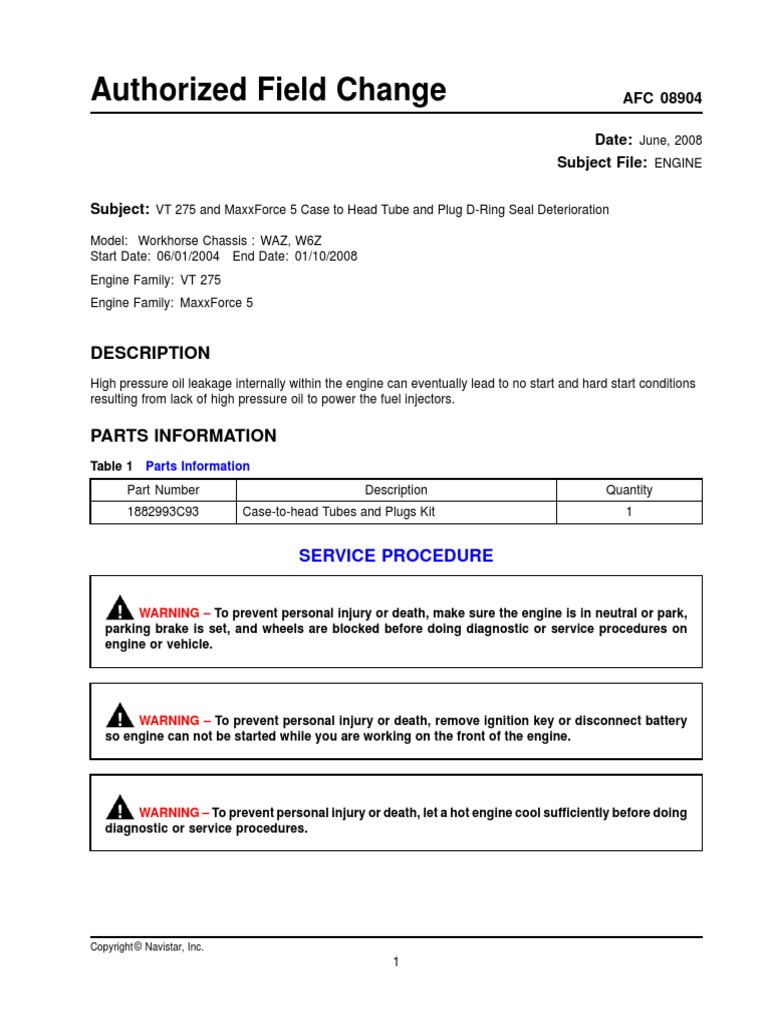 Authorized Field Change

AFC 08904

Date: June, 2008

Subject File: ENGINE

Subject: VT 275 and MaxxForce 5 Case to Head Tube and Plug D-Ring Seal Deterioration

Model: Workhorse Chassis : WAZ, W6Z
Start Date: 06/01/2004 End Date: 01/10/2008

Engine Family: VT 275

Engine Family: MaxxForce 5

DESCRIPTION

High pressure oil leakage internally within the engine can eventually lead to no start and hard start conditions resulting from lack of high pressure oil to power the fuel injectors.

PARTS INFORMATION

Table 1 Parts Information

| Part Number | Description | Quantity |
|---|---|---|
| 1882993C93 | Case-to-head Tubes and Plugs Kit | 1 |

SERVICE PROCEDURE

WARNING – To prevent personal injury or death, make sure the engine is in neutral or park, parking brake is set, and wheels are blocked before doing diagnostic or service procedures on engine or vehicle.

WARNING – To prevent personal injury or death, remove ignition key or disconnect battery so engine can not be started while you are working on the front of the engine.

WARNING – To prevent personal injury or death, let a hot engine cool sufficiently before doing diagnostic or service procedures.

Copyright© Navistar, Inc.

1